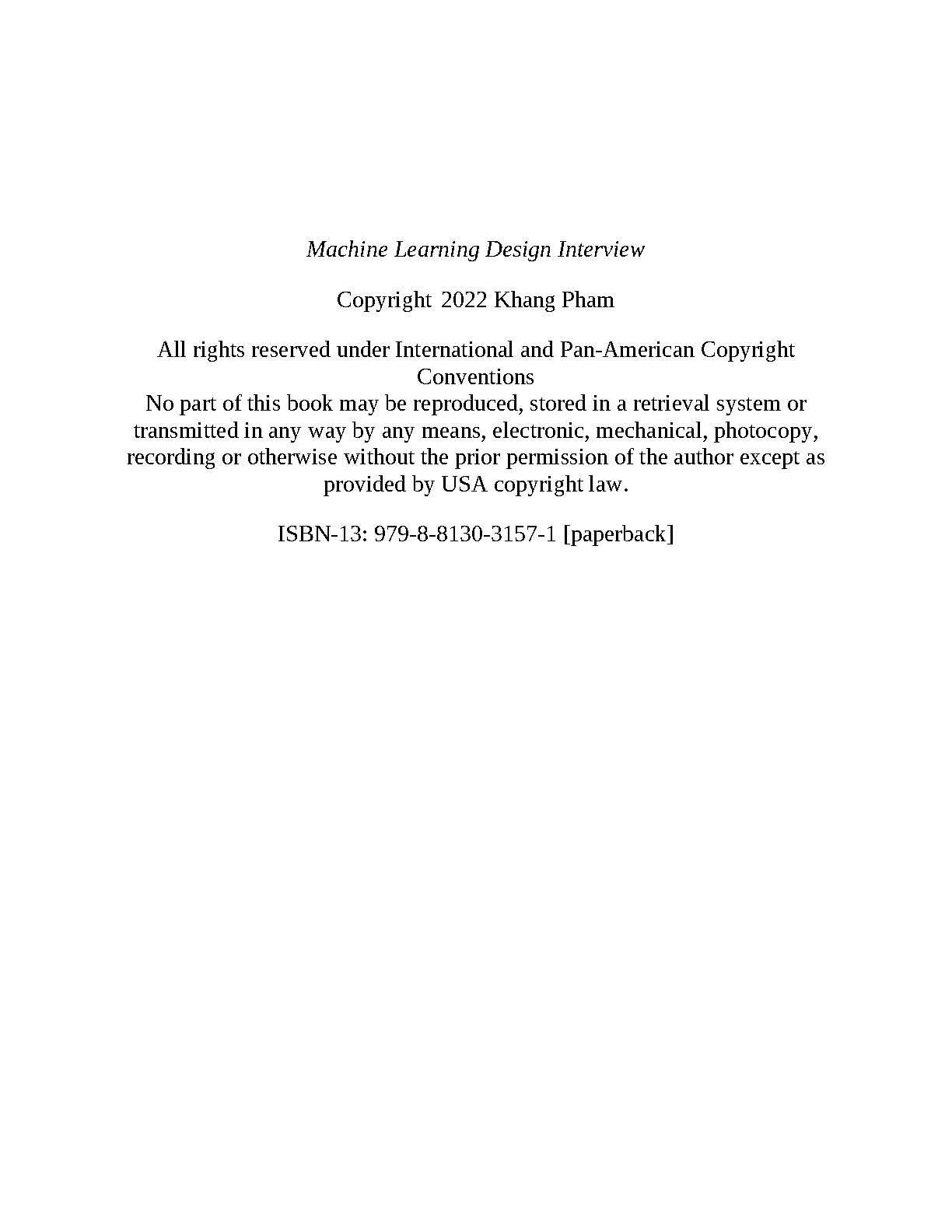 Machine Learning Design Interview

Copyright 2022 Khang Pham

All rights reserved under International and Pan-American Copyright Conventions
No part of this book may be reproduced, stored in a retrieval system or transmitted in any way by any means, electronic, mechanical, photocopy, recording or otherwise without the prior permission of the author except as provided by USA copyright law.

ISBN-13: 979-8-8130-3157-1 [paperback]